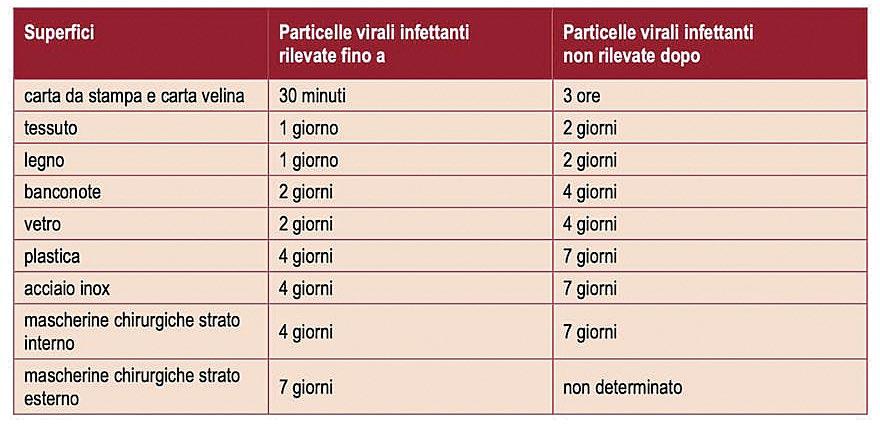 | Superfici | Particelle virali infettanti rilevate fino a | Particelle virali infettanti non rilevate dopo |
|---|---|---|
| carta da stampa e carta velina | 30 minuti | 3 ore |
| tessuto | 1 giorno | 2 giorni |
| legno | 1 giorno | 2 giorni |
| banconote | 2 giorni | 4 giorni |
| vetro | 2 giorni | 4 giorni |
| plastica | 4 giorni | 7 giorni |
| acciaio inox | 4 giorni | 7 giorni |
| mascherine chirurgiche strato interno | 4 giorni | 7 giorni |
| mascherine chirurgiche strato esterno | 7 giorni | non determinato |